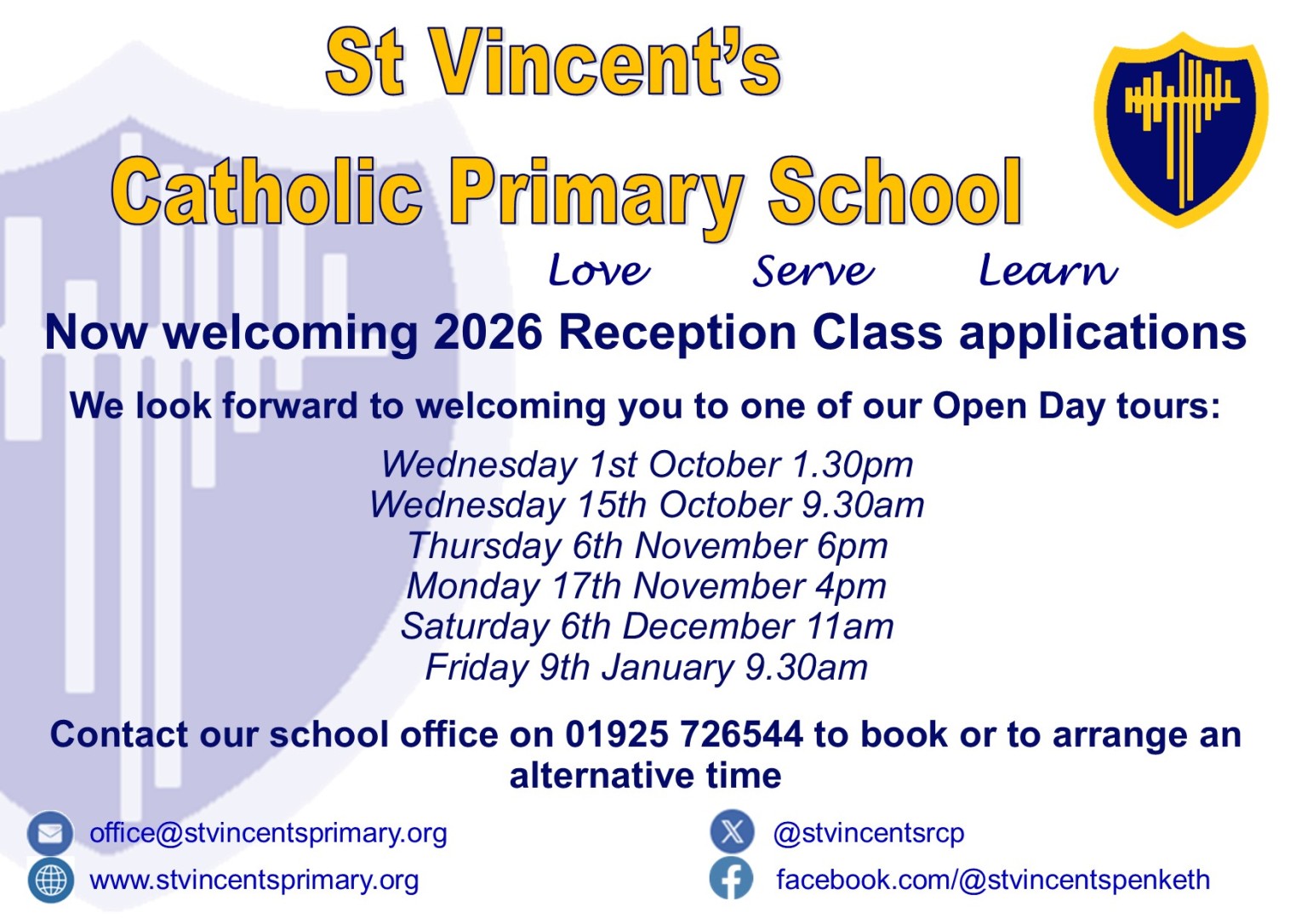 St Vincent's
Catholic Primary School

Love Serve Learn

Now welcoming 2026 Reception Class applications

We look forward to welcoming you to one of our Open Day tours:

Wednesday 1st October 1.30pm
Wednesday 15th October 9.30am
Thursday 6th November 6pm
Monday 17th November 4pm
Saturday 6th December 11am
Friday 9th January 9.30am

Contact our school office on 01925 726544 to book or to arrange an alternative time

office@stvincentsprimary.org
www.stvincentsprimary.org
@stvincentsrcp
facebook.com/@stvincentspenketh